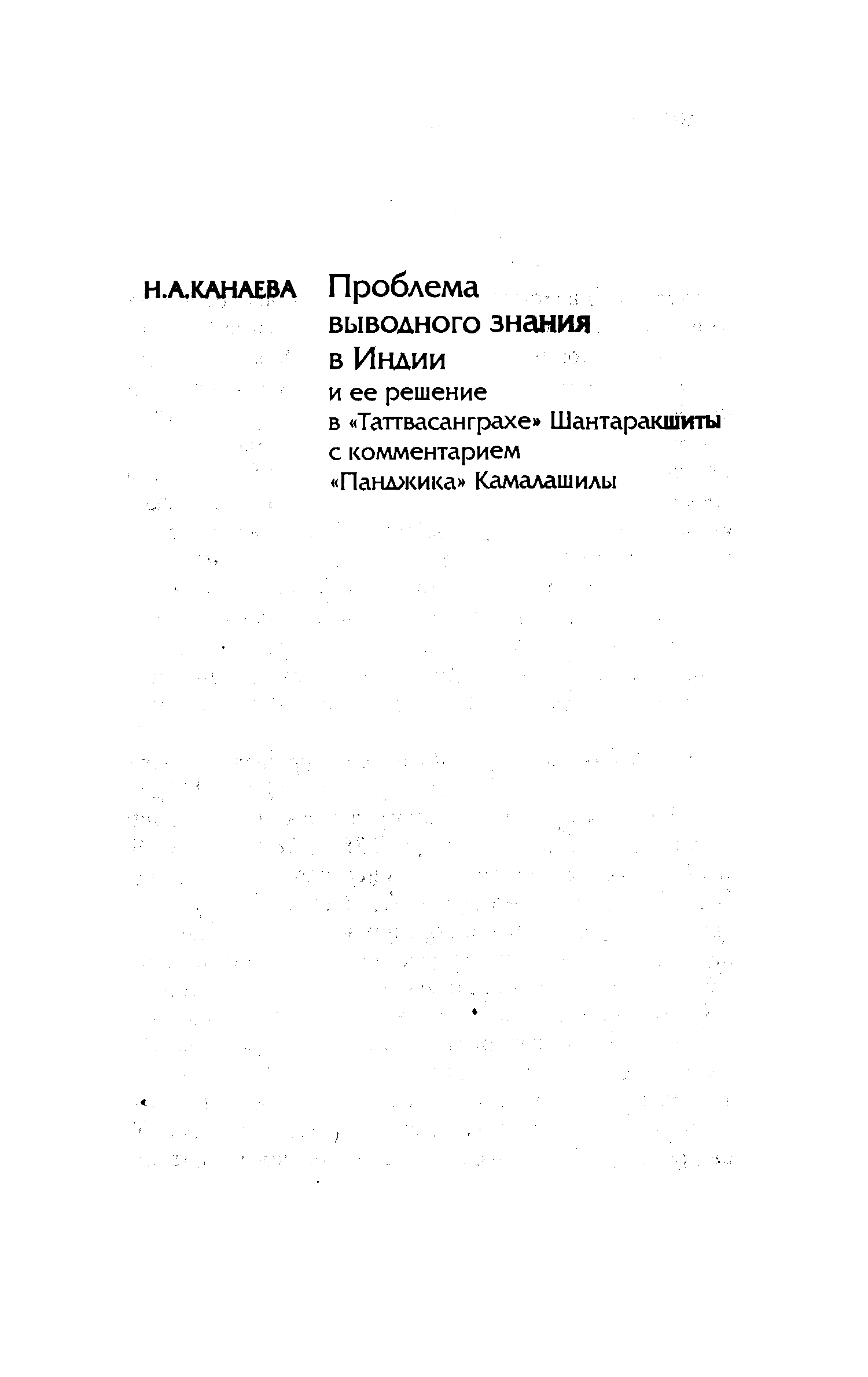 Н.А.КАНАЕВА

Проблема выводного знания в Индии

и ее решение в «Таттвасанграхе» Шантаракшиты с комментарием «Панджика» Камалашилы